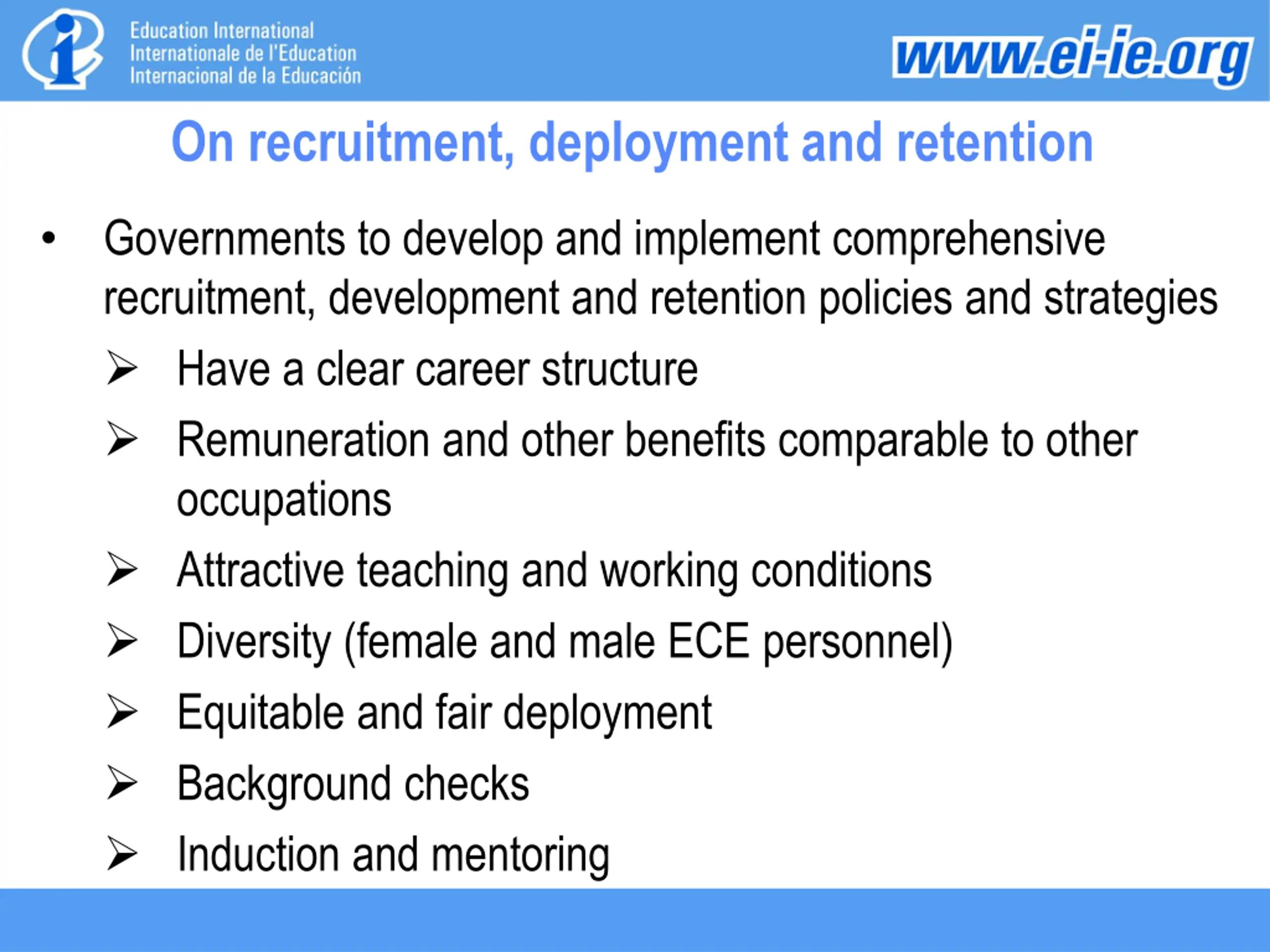 Education International
Internationale de l'Education
Internacional de la Educación

www.ei-ie.org

On recruitment, deployment and retention

• Governments to develop and implement comprehensive recruitment, development and retention policies and strategies
➢ Have a clear career structure
➢ Remuneration and other benefits comparable to other occupations
➢ Attractive teaching and working conditions
➢ Diversity (female and male ECE personnel)
➢ Equitable and fair deployment
➢ Background checks
➢ Induction and mentoring